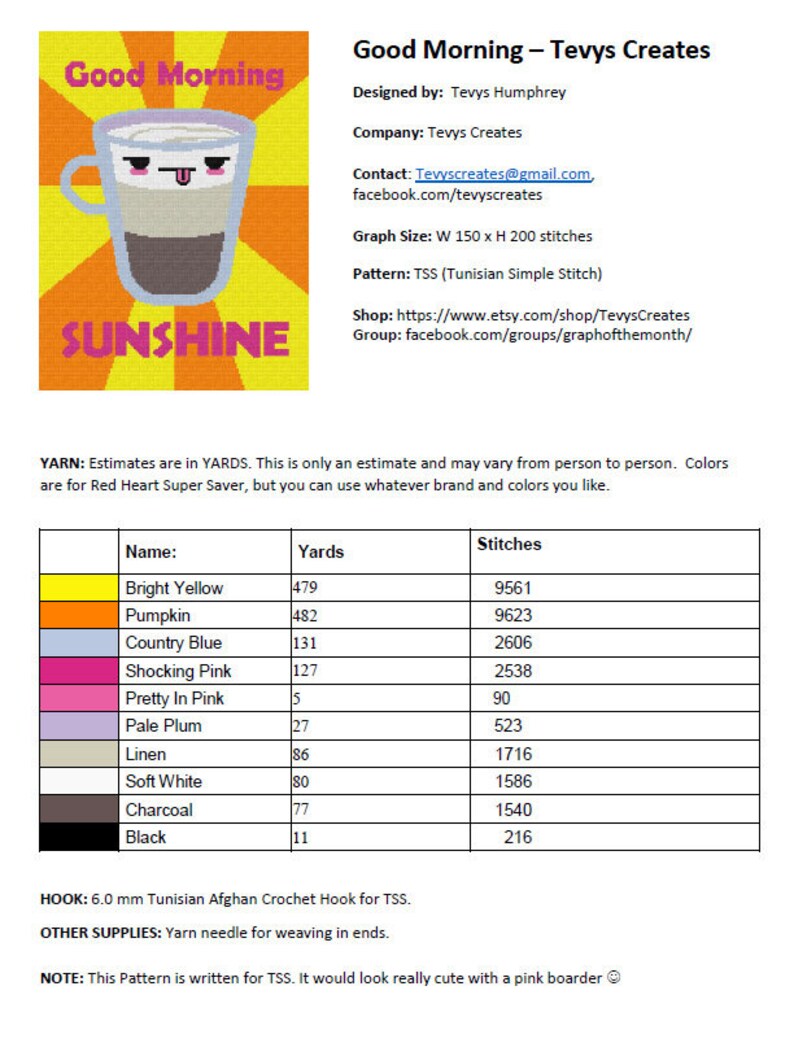 Good Morning

SUNSHINE

Good Morning – Tevys Creates

Designed by: Tevys Humphrey

Company: Tevys Creates

Contact: Tevyscreates@gmail.com, facebook.com/tevyscreates

Graph Size: W 150 x H 200 stitches

Pattern: TSS (Tunisian Simple Stitch)

Shop: https://www.etsy.com/shop/TevysCreates
Group: facebook.com/groups/graphofthemonth/

YARN: Estimates are in YARDS. This is only an estimate and may vary from person to person. Colors are for Red Heart Super Saver, but you can use whatever brand and colors you like.

| | Name: | Yards | Stitches |
|---|---|---|---|
| | Bright Yellow | 479 | 9561 |
| | Pumpkin | 482 | 9623 |
| | Country Blue | 131 | 2606 |
| | Shocking Pink | 127 | 2538 |
| | Pretty In Pink | 5 | 90 |
| | Pale Plum | 27 | 523 |
| | Linen | 86 | 1716 |
| | Soft White | 80 | 1586 |
| | Charcoal | 77 | 1540 |
| | Black | 11 | 216 |

HOOK: 6.0 mm Tunisian Afghan Crochet Hook for TSS.

OTHER SUPPLIES: Yarn needle for weaving in ends.

NOTE: This Pattern is written for TSS. It would look really cute with a pink boarder ☺